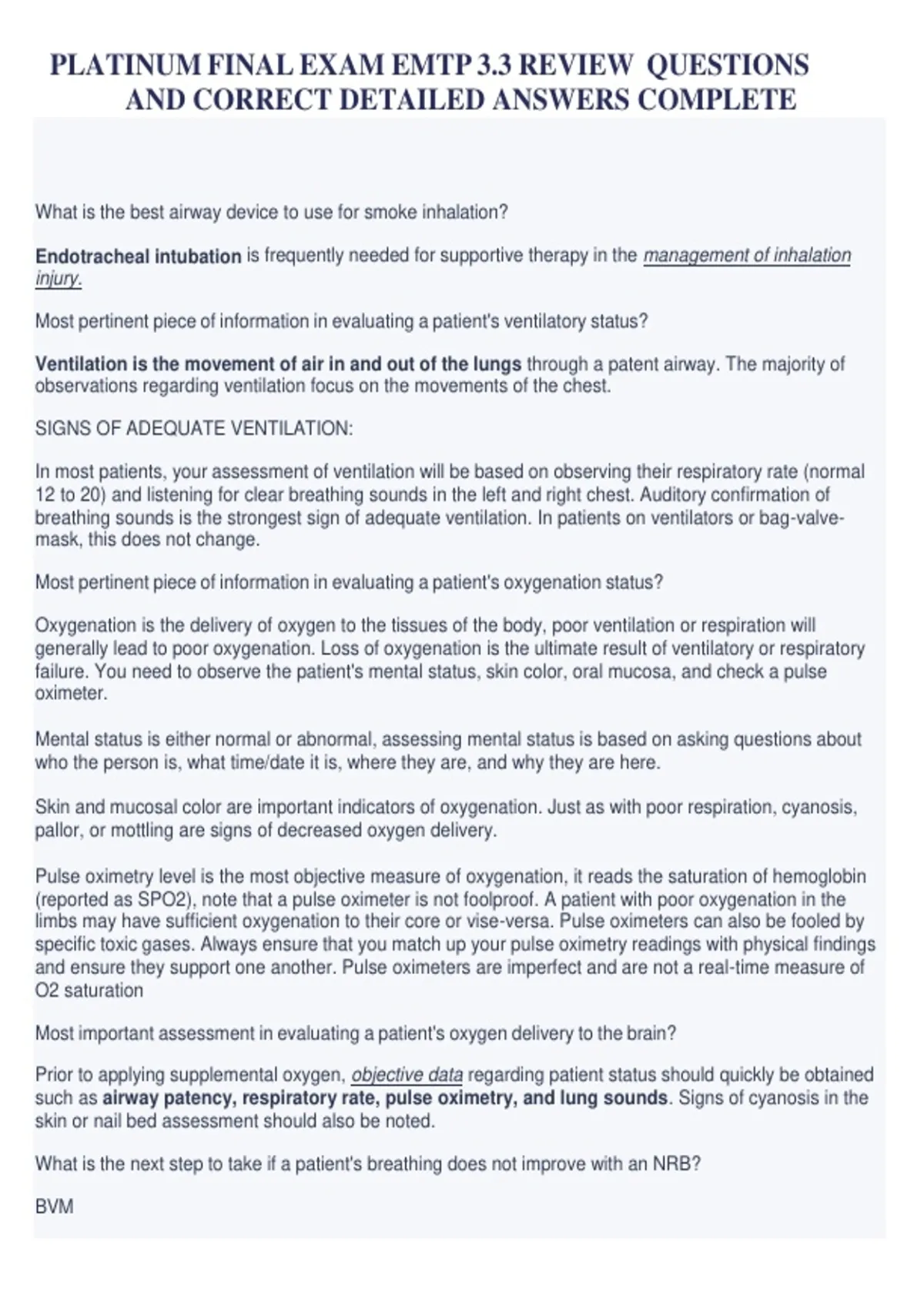 PLATINUM FINAL EXAM EMTP 3.3 REVIEW QUESTIONS AND CORRECT DETAILED ANSWERS COMPLETE

What is the best airway device to use for smoke inhalation?

Endotracheal intubation is frequently needed for supportive therapy in the management of inhalation injury.

Most pertinent piece of information in evaluating a patient's ventilatory status?

Ventilation is the movement of air in and out of the lungs through a patent airway. The majority of observations regarding ventilation focus on the movements of the chest.

SIGNS OF ADEQUATE VENTILATION:

In most patients, your assessment of ventilation will be based on observing their respiratory rate (normal 12 to 20) and listening for clear breathing sounds in the left and right chest. Auditory confirmation of breathing sounds is the strongest sign of adequate ventilation. In patients on ventilators or bag-valve-mask, this does not change.

Most pertinent piece of information in evaluating a patient's oxygenation status?

Oxygenation is the delivery of oxygen to the tissues of the body, poor ventilation or respiration will generally lead to poor oxygenation. Loss of oxygenation is the ultimate result of ventilatory or respiratory failure. You need to observe the patient's mental status, skin color, oral mucosa, and check a pulse oximeter.

Mental status is either normal or abnormal, assessing mental status is based on asking questions about who the person is, what time/date it is, where they are, and why they are here.

Skin and mucosal color are important indicators of oxygenation. Just as with poor respiration, cyanosis, pallor, or mottling are signs of decreased oxygen delivery.

Pulse oximetry level is the most objective measure of oxygenation, it reads the saturation of hemoglobin (reported as SPO2), note that a pulse oximeter is not foolproof. A patient with poor oxygenation in the limbs may have sufficient oxygenation to their core or vise-versa. Pulse oximeters can also be fooled by specific toxic gases. Always ensure that you match up your pulse oximetry readings with physical findings and ensure they support one another. Pulse oximeters are imperfect and are not a real-time measure of O2 saturation

Most important assessment in evaluating a patient's oxygen delivery to the brain?

Prior to applying supplemental oxygen, objective data regarding patient status should quickly be obtained such as airway patency, respiratory rate, pulse oximetry, and lung sounds. Signs of cyanosis in the skin or nail bed assessment should also be noted.

What is the next step to take if a patient's breathing does not improve with an NRB?

BVM